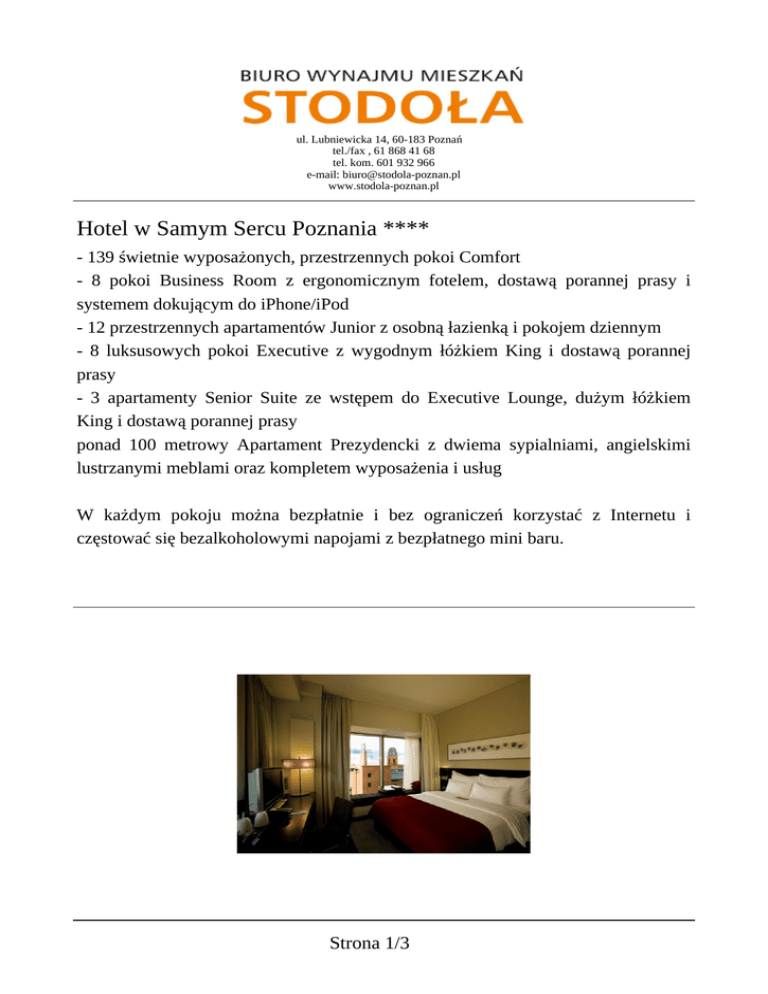 BIURO WYNAJMU MIESZKAŃ
STODOŁA
ul. Lubniewicka 14, 60-183 Poznań
tel./fax , 61 868 41 68
tel. kom. 601 932 966
e-mail: biuro@stodola-poznan.pl
www.stodola-poznan.pl

Hotel w Samym Sercu Poznania ****

- 139 świetnie wyposażonych, przestrzennych pokoi Comfort
- 8 pokoi Business Room z ergonomicznym fotelem, dostawą porannej prasy i systemem dokującym do iPhone/iPod
- 12 przestrzennych apartamentów Junior z osobną łazienką i pokojem dziennym
- 8 luksusowych pokoi Executive z wygodnym łóżkiem King i dostawą porannej prasy
- 3 apartamenty Senior Suite ze wstępem do Executive Lounge, dużym łóżkiem King i dostawą porannej prasy
ponad 100 metrowy Apartament Prezydencki z dwiema sypialniami, angielskimi lustrzanymi meblami oraz kompletem wyposażenia i usług

W każdym pokoju można bezpłatnie i bez ograniczeń korzystać z Internetu i częstować się bezalkoholowymi napojami z bezpłatnego mini baru.

Strona 1/3